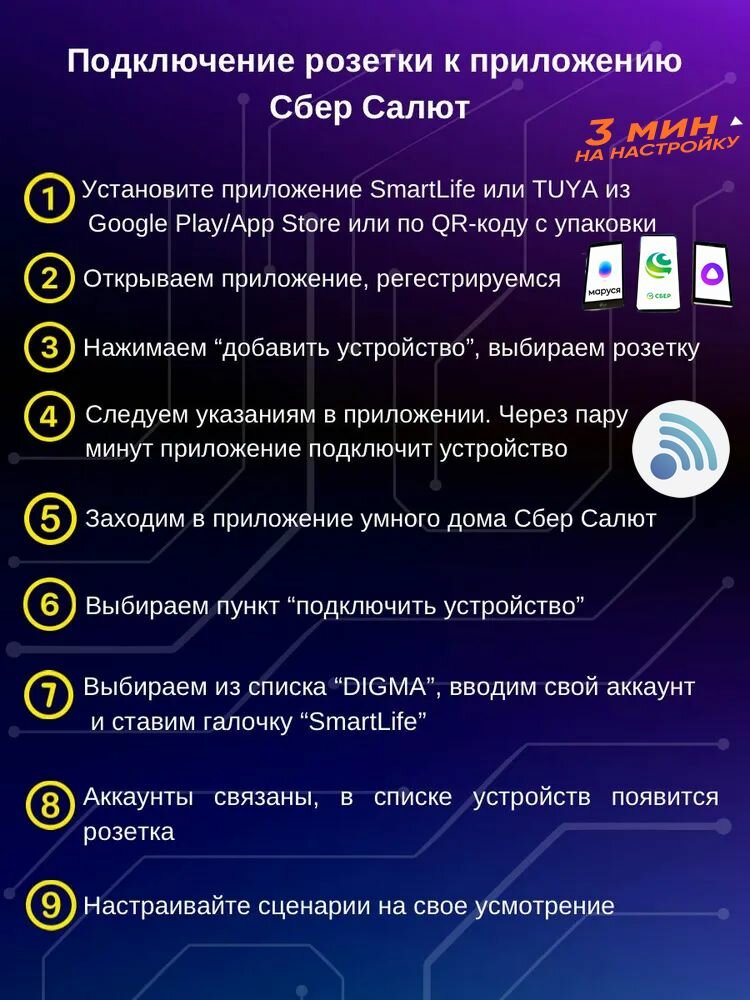 Подключение розетки к приложению Сбер Салют

3 МИН НА НАСТРОЙКУ

1 Установите приложение SmartLife или TUYA из Google Play/App Store или по QR-коду с упаковки

2 Открываем приложение, регестрируемся

маруся

СБЕР

3 Нажимаем “добавить устройство”, выбираем розетку

4 Следуем указаниям в приложении. Через пару минут приложение подключит устройство

5 Заходим в приложение умного дома Сбер Салют

6 Выбираем пункт “подключить устройство”

7 Выбираем из списка “DIGMA”, вводим свой аккаунт и ставим галочку “SmartLife”

8 Аккаунты связаны, в списке устройств появится розетка

9 Настраивайте сценарии на свое усмотрение